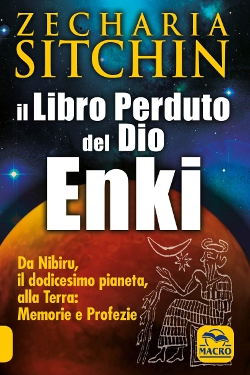 ZECHARIA
SITCHIN

il Libro Perduto del Dio
Enki

Da Nibiru, il dodicesimo pianeta, alla Terra: Memorie e Profezie

MACRO